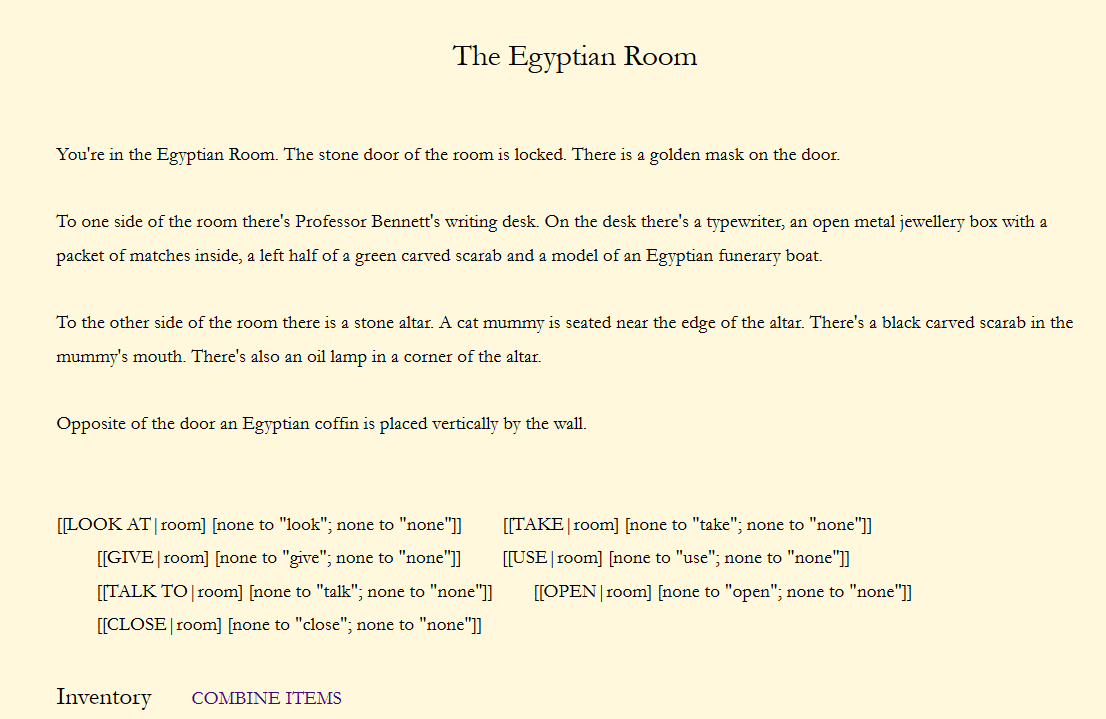 The Egyptian Room

You're in the Egyptian Room. The stone door of the room is locked. There is a golden mask on the door.

To one side of the room there's Professor Bennett's writing desk. On the desk there's a typewriter, an open metal jewellery box with a packet of matches inside, a left half of a green carved scarab and a model of an Egyptian funerary boat.

To the other side of the room there is a stone altar. A cat mummy is seated near the edge of the altar. There's a black carved scarab in the mummy's mouth. There's also an oil lamp in a corner of the altar.

Opposite of the door an Egyptian coffin is placed vertically by the wall.

[[LOOK AT|room] [none to "look"; none to "none"]] [[TAKE|room] [none to "take"; none to "none"]] [[GIVE|room] [none to "give"; none to "none"]] [[USE|room] [none to "use"; none to "none"]] [[TALK TO|room] [none to "talk"; none to "none"]] [[OPEN|room] [none to "open"; none to "none"]] [[CLOSE|room] [none to "close"; none to "none"]]

Inventory COMBINE ITEMS